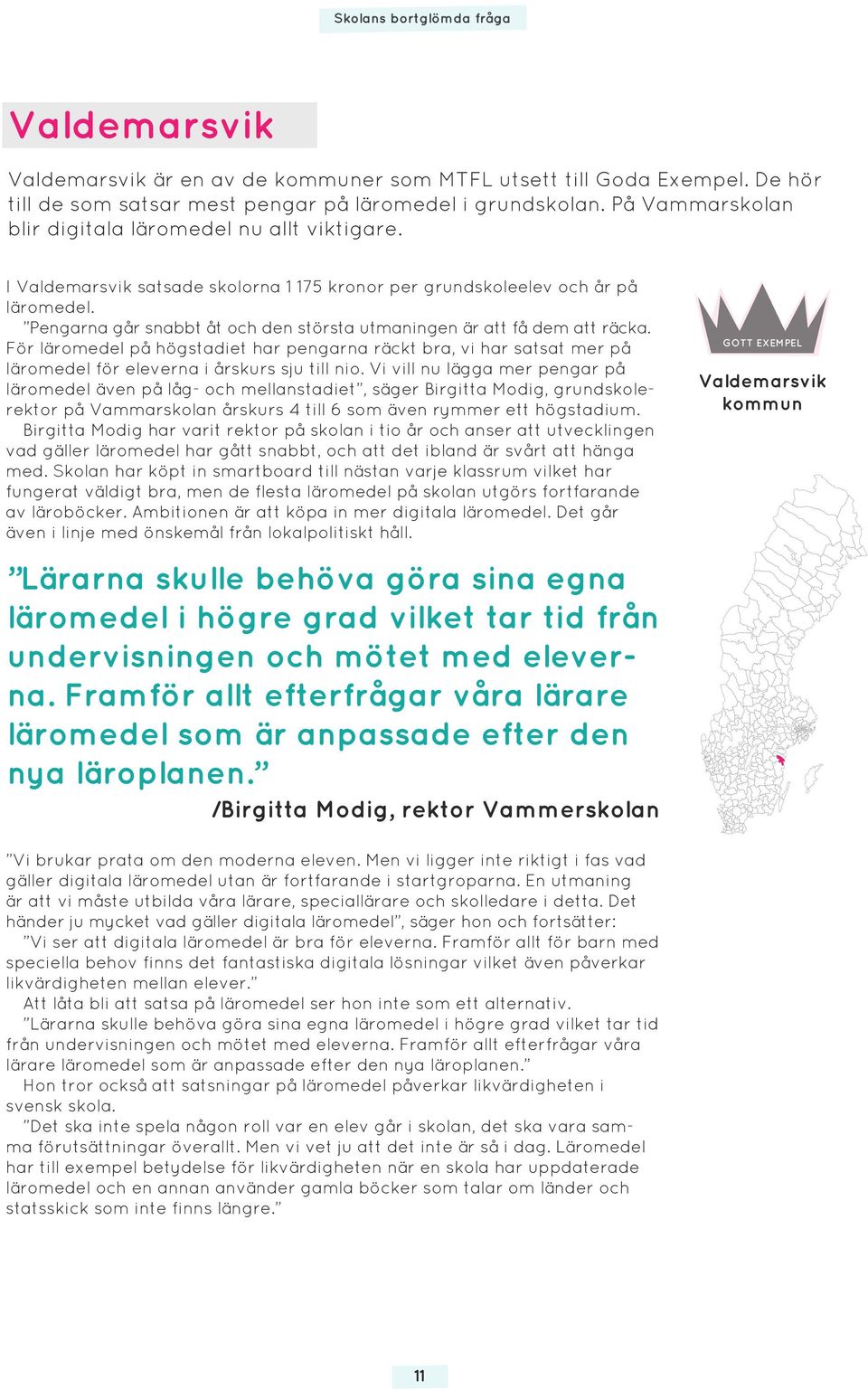 Skolans bortglömda fråga

Valdemarsvik

Valdemarsvik är en av de kommuner som MTFL utsett till Goda Exempel. De hör till de som satsar mest pengar på läromedel i grundskolan. På Vammarskolan blir digitala läromedel nu allt viktigare.

I Valdemarsvik satsade skolorna 1 175 kronor per grundskoleelev och år på läromedel.

”Pengarna går snabbt åt och den största utmaningen är att få dem att räcka. För läromedel på högstadiet har pengarna räckt bra, vi har satsat mer på läromedel för eleverna i årskurs sju till nio. Vi vill nu lägga mer pengar på läromedel även på låg- och mellanstadiet”, säger Birgitta Modig, grundskolerektor på Vammarskolan årskurs 4 till 6 som även rymmer ett högstadium.

Birgitta Modig har varit rektor på skolan i tio år och anser att utvecklingen vad gäller läromedel har gått snabbt, och att det ibland är svårt att hänga med. Skolan har köpt in smartboard till nästan varje klassrum vilket har fungerat väldigt bra, men de flesta läromedel på skolan utgörs fortfarande av läroböcker. Ambitionen är att köpa in mer digitala läromedel. Det går även i linje med önskemål från lokalpolitiskt håll.

GOTT EXEMPEL

Valdemarsvik kommun

”Lärarna skulle behöva göra sina egna läromedel i högre grad vilket tar tid från undervisningen och mötet med eleverna. Framför allt efterfrågar våra lärare läromedel som är anpassade efter den nya läroplanen.”

/Birgitta Modig, rektor Vammerskolan

”Vi brukar prata om den moderna eleven. Men vi ligger inte riktigt i fas vad gäller digitala läromedel utan är fortfarande i startgroparna. En utmaning är att vi måste utbilda våra lärare, speciallärare och skolledare i detta. Det händer ju mycket vad gäller digitala läromedel”, säger hon och fortsätter:

”Vi ser att digitala läromedel är bra för eleverna. Framför allt för barn med speciella behov finns det fantastiska digitala lösningar vilket även påverkar likvärdigheten mellan elever.”

Att låta bli att satsa på läromedel ser hon inte som ett alternativ.

”Lärarna skulle behöva göra sina egna läromedel i högre grad vilket tar tid från undervisningen och mötet med eleverna. Framför allt efterfrågar våra lärare läromedel som är anpassade efter den nya läroplanen.”

Hon tror också att satsningar på läromedel påverkar likvärdigheten i svensk skola.

”Det ska inte spela någon roll var en elev går i skolan, det ska vara samma förutsättningar överallt. Men vi vet ju att det inte är så i dag. Läromedel har till exempel betydelse för likvärdigheten när en skola har uppdaterade läromedel och en annan använder gamla böcker som talar om länder och statsskick som inte finns längre.”

11